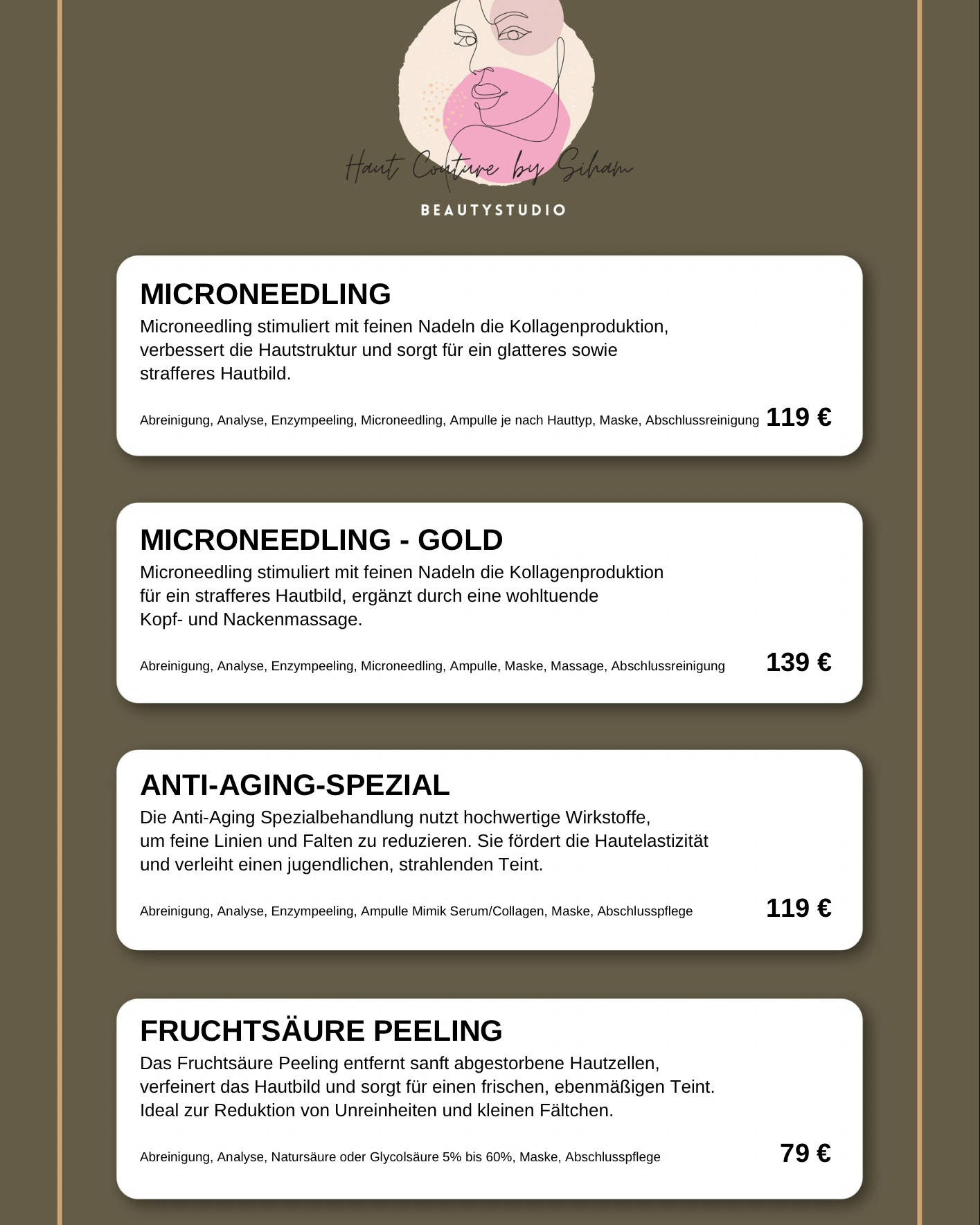 Haut Couture by Siham
BEAUTYSTUDIO

MICRONEEDLING
Microneedling stimuliert mit feinen Nadeln die Kollagenproduktion, verbessert die Hautstruktur und sorgt für ein glatteres sowie strafferes Hautbild.

Abreinigung, Analyse, Enzympeeling, Microneedling, Ampulle je nach Hauttyp, Maske, Abschlussreinigung 119 €

MICRONEEDLING - GOLD
Microneedling stimuliert mit feinen Nadeln die Kollagenproduktion für ein strafferes Hautbild, ergänzt durch eine wohltuende Kopf- und Nackenmassage.

Abreinigung, Analyse, Enzympeeling, Microneedling, Ampulle, Maske, Massage, Abschlussreinigung 139 €

ANTI-AGING-SPEZIAL
Die Anti-Aging Spezialbehandlung nutzt hochwertige Wirkstoffe, um feine Linien und Falten zu reduzieren. Sie fördert die Hautelastizität und verleiht einen jugendlichen, strahlenden Teint.

Abreinigung, Analyse, Enzympeeling, Ampulle Mimik Serum/Collagen, Maske, Abschlusspflege 119 €

FRUCHTSÄURE PEELING
Das Fruchtsäure Peeling entfernt sanft abgestorbene Hautzellen, verfeinert das Hautbild und sorgt für einen frischen, ebenmäßigen Teint. Ideal zur Reduktion von Unreinheiten und kleinen Fältchen.

Abreinigung, Analyse, Natursäure oder Glycolsäure 5% bis 60%, Maske, Abschlusspflege 79 €